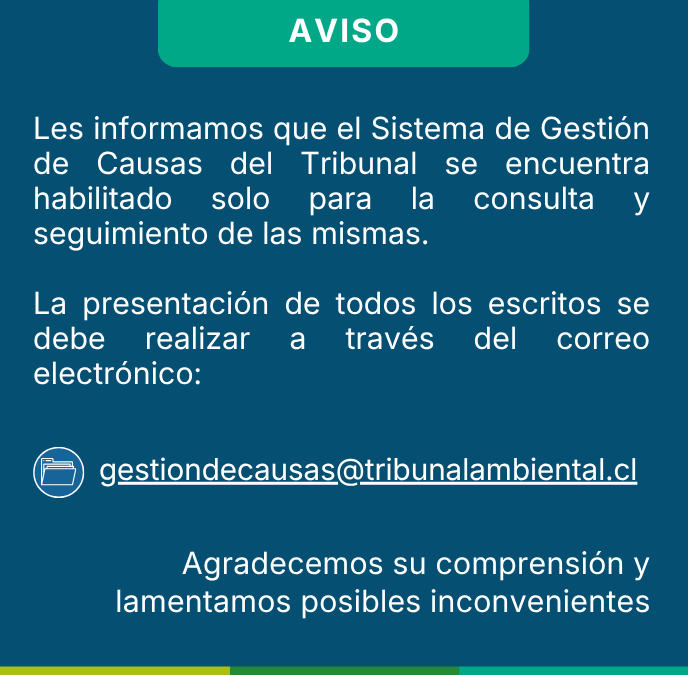 AVISO

Les informamos que el Sistema de Gestión de Causas del Tribunal se encuentra habilitado solo para la consulta y seguimiento de las mismas.

La presentación de todos los escritos se debe realizar a través del correo electrónico:

gestiondecausas@tribunalambiental.cl

Agradecemos su comprensión y
lamentamos posibles inconvenientes